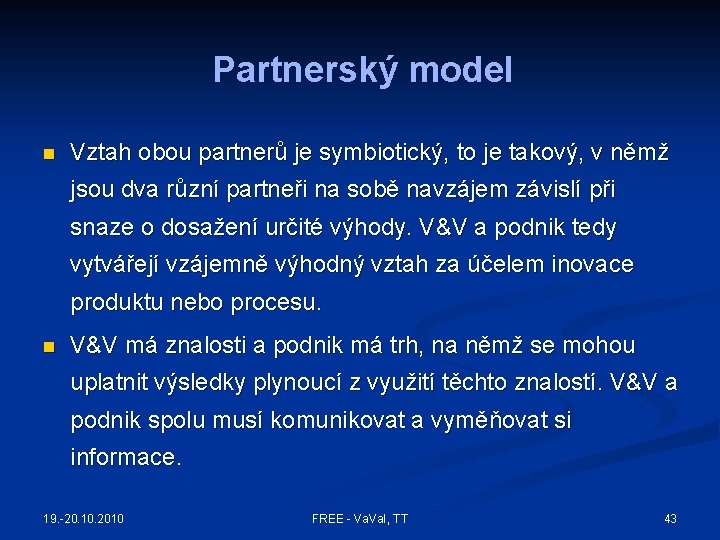 Partnerský model

Vztah obou partnerů je symbiotický, to je takový, v němž jsou dva různí partneři na sobě navzájem závislí při snaze o dosažení určité výhody. V&V a podnik tedy vytvářejí vzájemně výhodný vztah za účelem inovace produktu nebo procesu.

V&V má znalosti a podnik má trh, na němž se mohou uplatnit výsledky plynoucí z využití těchto znalostí. V&V a podnik spolu musí komunikovat a vyměňovat si informace.

19.-20.10.2010

FREE - VaVal, TT

43